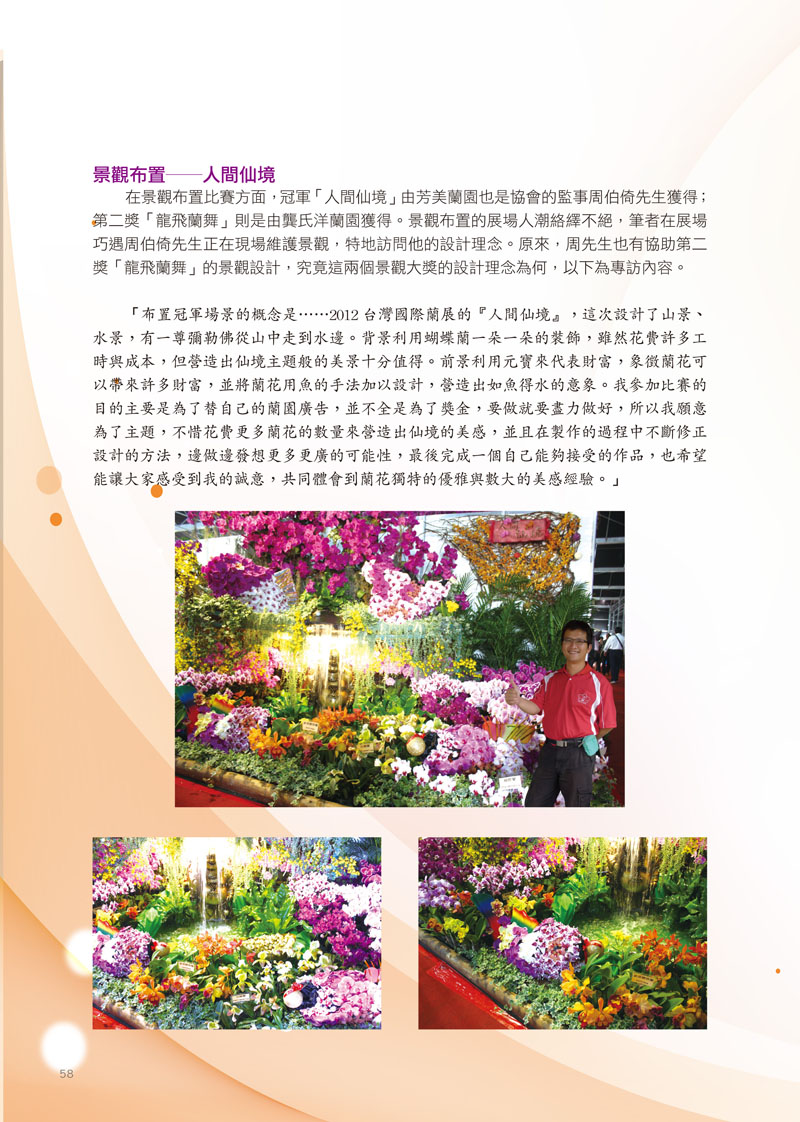 景觀布置——人間仙境

在景觀布置比賽方面，冠軍「人間仙境」由芳美蘭園也是協會的監事周伯倚先生獲得；第二獎「龍飛蘭舞」則是由龔氏洋蘭園獲得。景觀布置的展場人潮絡繹不絕，筆者在展場巧遇周伯倚先生正在現場維護景觀，特地訪問他的設計理念。原來，周先生也有協助第二獎「龍飛蘭舞」的景觀設計，究竟這兩個景觀大獎的設計理念為何，以下為專訪內容。

「布置冠軍場景的概念是……2012台灣國際蘭展的『人間仙境』，這次設計了山景、水景，有一尊彌勒佛從山中走到水邊。背景利用蝴蝶蘭一朵一朵的裝飾，雖然花費許多工時與成本，但營造出仙境主題般的美景十分值得。前景利用元寶來代表財富，象徵蘭花可以帶來許多財富，並將蘭花用魚的手法加以設計，營造出如魚得水的意象。我參加比賽的目的主要是為了替自己的蘭園廣告，並不全是為了獎金，要做就要盡力做好，所以我願意為了主題，不惜花費更多蘭花的數量來營造出仙境的美感，並且在製作的過程中不斷修正設計的方法，邊做邊發想更多更廣的可能性，最後完成一個自己能夠接受的作品，也希望能讓大家感受到我的誠意，共同體會到蘭花獨特的優雅與數大的美感經驗。」

58